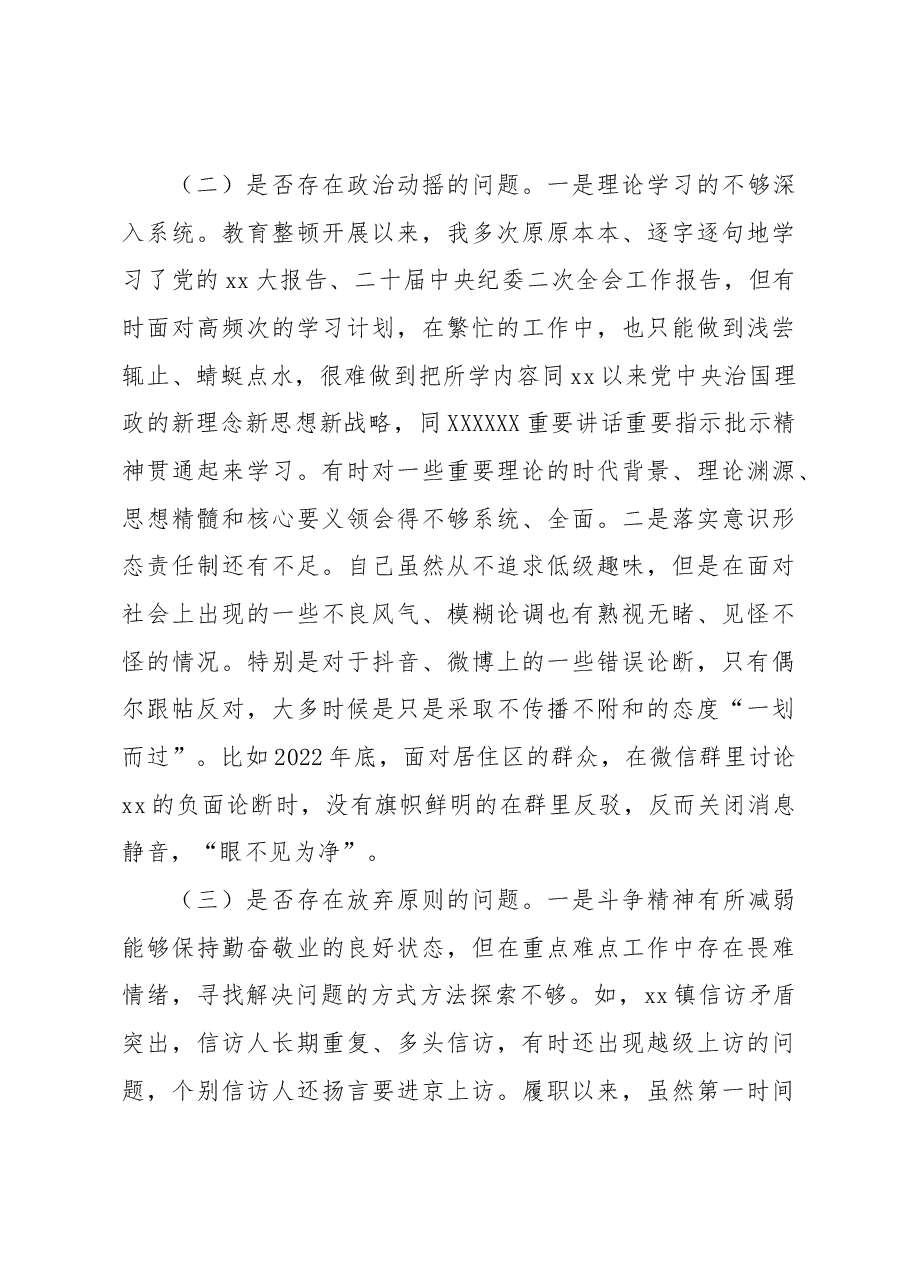 （二）是否存在政治动摇的问题。一是理论学习的不够深入系统。教育整顿开展以来，我多次原原本本、逐字逐句地学习了党的xx大报告、二十届中央纪委二次全会工作报告，但有时面对高频次的学习计划，在繁忙的工作中，也只能做到浅尝辄止、蜻蜓点水，很难做到把所学内容同xx以来党中央治国理政的新理念新思想新战略，同XXXXXX重要讲话重要指示批示精神贯通起来学习。有时对一些重要理论的时代背景、理论渊源、思想精髓和核心要义领会得不够系统、全面。二是落实意识形态责任制还有不足。自己虽然从不追求低级趣味，但是在面对社会上出现的一些不良风气、模糊论调也有熟视无睹、见怪不怪的情况。特别是对于抖音、微博上的一些错误论断，只有偶尔跟帖反对，大多时候是只是采取不传播不附和的态度“一划而过”。比如2022年底，面对居住区的群众，在微信群里讨论xx的负面论断时，没有旗帜鲜明的在群里反驳，反而关闭消息静音，“眼不见为净”。

（三）是否存在放弃原则的问题。一是斗争精神有所减弱能够保持勤奋敬业的良好状态，但在重点难点工作中存在畏难情绪，寻找解决问题的方式方法探索不够。如，xx镇信访矛盾突出，信访人长期重复、多头信访，有时还出现越级上访的问题，个别信访人还扬言要进京上访。履职以来，虽然第一时间